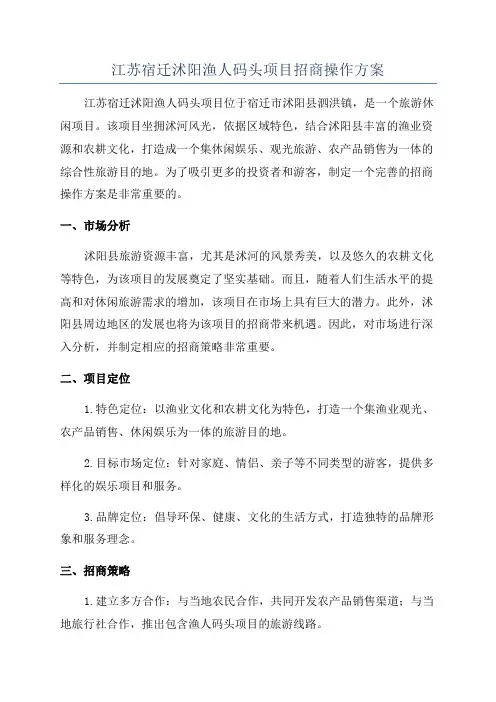 江苏宿迁沭阳渔人码头项目招商操作方案

江苏宿迁沭阳渔人码头项目位于宿迁市沭阳县泗洪镇，是一个旅游休闲项目。该项目坐拥沭河风光，依据区域特色，结合沭阳县丰富的渔业资源和农耕文化，打造成一个集休闲娱乐、观光旅游、农产品销售为一体的综合性旅游目的地。为了吸引更多的投资者和游客，制定一个完善的招商操作方案是非常重要的。

一、市场分析

沭阳县旅游资源丰富，尤其是沭河的风景秀美，以及悠久的农耕文化等特色，为该项目的发展奠定了坚实基础。而且，随着人们生活水平的提高和对休闲旅游需求的增加，该项目在市场上具有巨大的潜力。此外，沭阳县周边地区的发展也将为该项目的招商带来机遇。因此，对市场进行深入分析，并制定相应的招商策略非常重要。

二、项目定位

1.特色定位：以渔业文化和农耕文化为特色，打造一个集渔业观光、农产品销售、休闲娱乐为一体的旅游目的地。

2.目标市场定位：针对家庭、情侣、亲子等不同类型的游客，提供多样化的娱乐项目和服务。

3.品牌定位：倡导环保、健康、文化的生活方式，打造独特的品牌形象和服务理念。

三、招商策略

1.建立多方合作：与当地农民合作，共同开发农产品销售渠道；与当地旅行社合作，推出包含渔人码头项目的旅游线路。